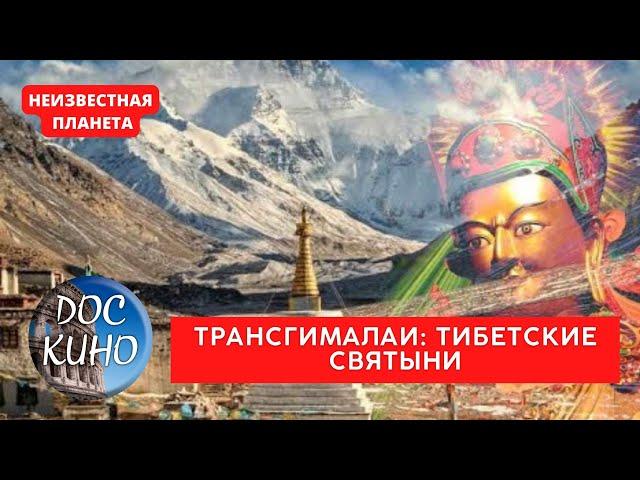 НЕИЗВЕСТНАЯ ПЛАНЕТА

DOC КИНО

ТРАНСГИМАЛАИ: ТИБЕТСКИЕ СВЯТЫНИ